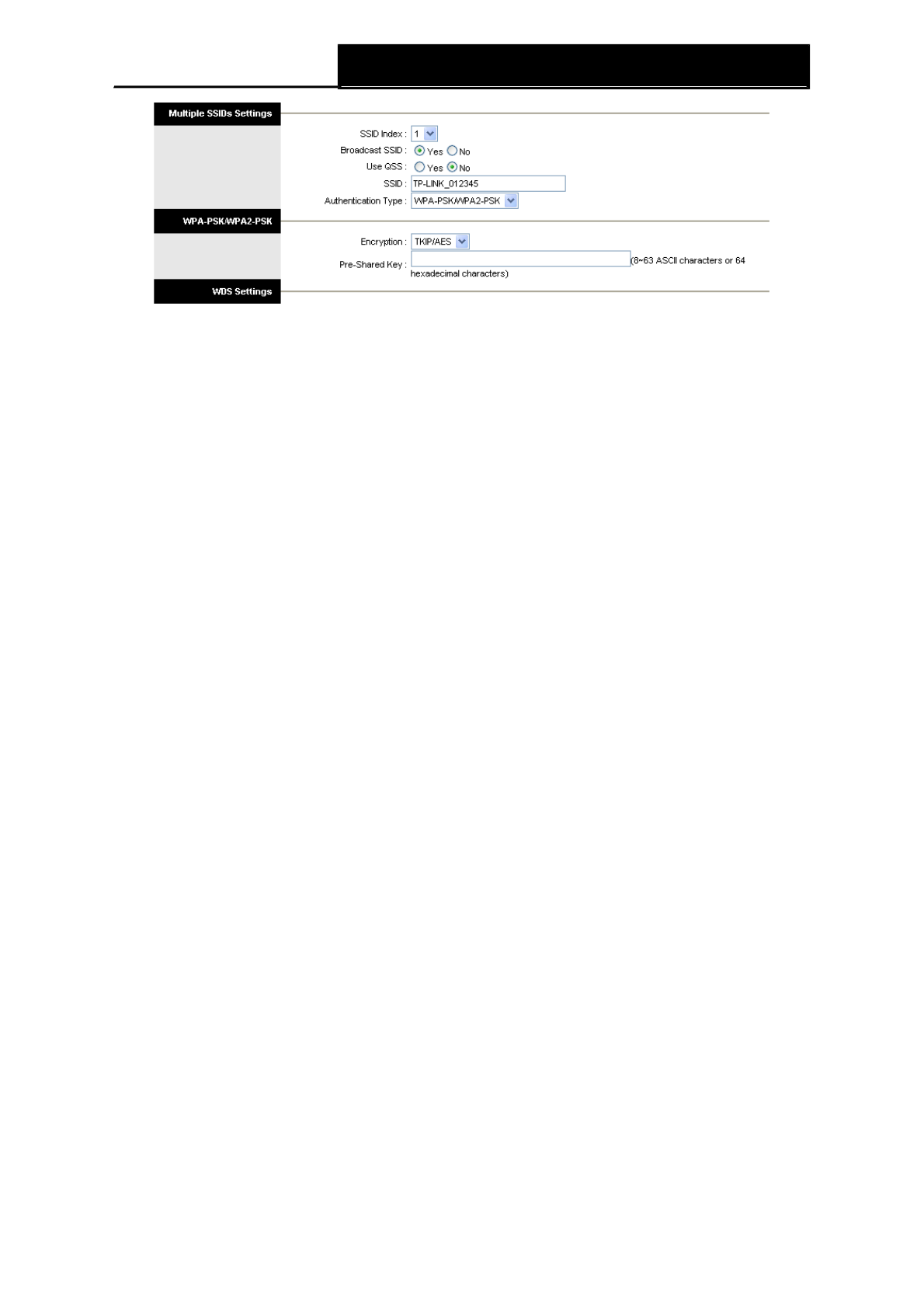 Multiple SSIDs Settings

SSID Index : 1
Broadcast SSID : Yes No
Use QSS : Yes No
SSID : TP-LINK_012345
Authentication Type : WPA-PSK/WPA2-PSK

WPA-PSK/WPA2-PSK

Encryption : TKIP/AES
Pre-Shared Key : (8~63 ASCII characters or 64 hexadecimal characters)

WDS Settings